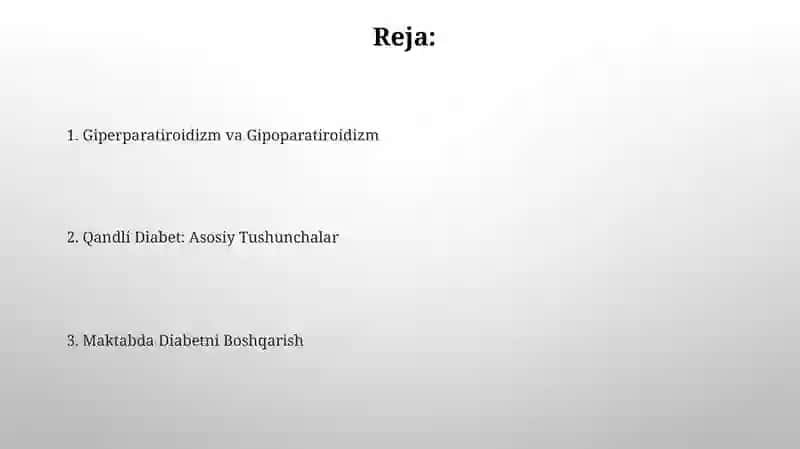 Reja:

1. Giperparatiroidizm va Gipoparatiroidizm

2. Qandli Diabet: Asosiy Tushunchalar

3. Maktabda Diabetni Boshqarish